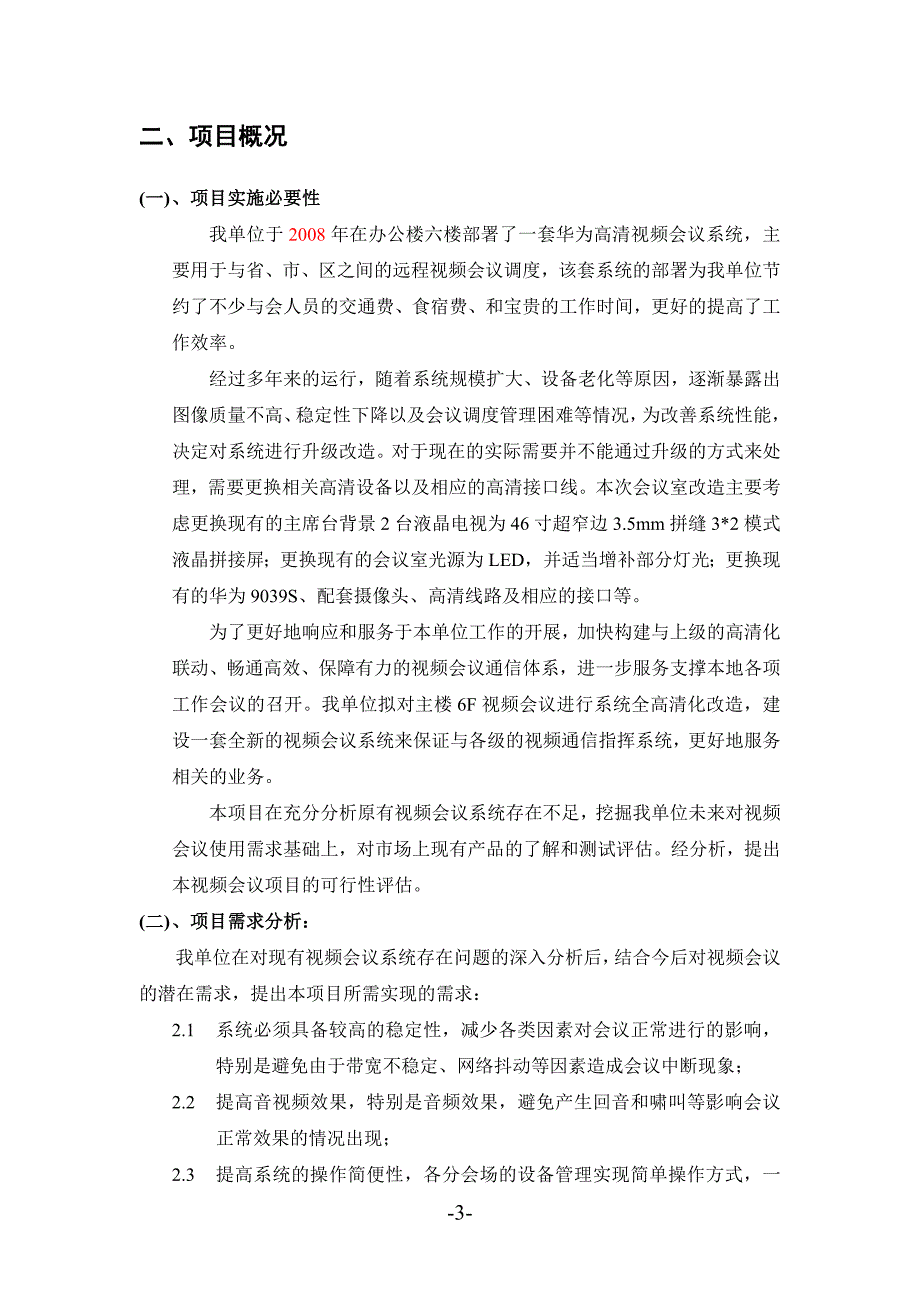 二、项目概况

(一)、项目实施必要性

我单位于 2008 年在办公楼六楼部署了一套华为高清视频会议系统，主要用于与省、市、区之间的远程视频会议调度，该套系统的部署为我单位节约了不少与会人员的交通费、食宿费、和宝贵的工作时间，更好的提高了工作效率。

经过多年来的运行，随着系统规模扩大、设备老化等原因，逐渐暴露出图像质量不高、稳定性下降以及会议调度管理困难等情况，为改善系统性能，决定对系统进行升级改造。对于现在的实际需要并不能通过升级的方式来处理，需要更换相关高清设备以及相应的高清接口线。本次会议室改造主要考虑更换现有的主席台背景 2 台液晶电视为 46 寸超窄边 3.5mm 拼缝 3*2 模式液晶拼接屏；更换现有的会议室光源为 LED，并适当增补部分灯光；更换现有的华为 9039S、配套摄像头、高清线路及相应的接口等。

为了更好地响应和服务于本单位工作的开展，加快构建与上级的高清化联动、畅通高效、保障有力的视频会议通信体系，进一步服务支撑本地各项工作会议的召开。我单位拟对主楼 6F 视频会议进行系统全高清化改造，建设一套全新的视频会议系统来保证与各级的视频通信指挥系统，更好地服务相关的业务。

本项目在充分分析原有视频会议系统存在不足，挖掘我单位未来对视频会议使用需求基础上，对市场上现有产品的了解和测试评估。经分析，提出本视频会议项目的可行性评估。

(二)、项目需求分析：

我单位在对现有视频会议系统存在问题的深入分析后，结合今后对视频会议的潜在需求，提出本项目所需实现的需求：

2.1 系统必须具备较高的稳定性，减少各类因素对会议正常进行的影响，特别是避免由于带宽不稳定、网络抖动等因素造成会议中断现象；

2.2 提高音视频效果，特别是音频效果，避免产生回音和啸叫等影响会议正常效果的情况出现；

2.3 提高系统的操作简便性，各分会场的设备管理实现简单操作方式，一

-3-